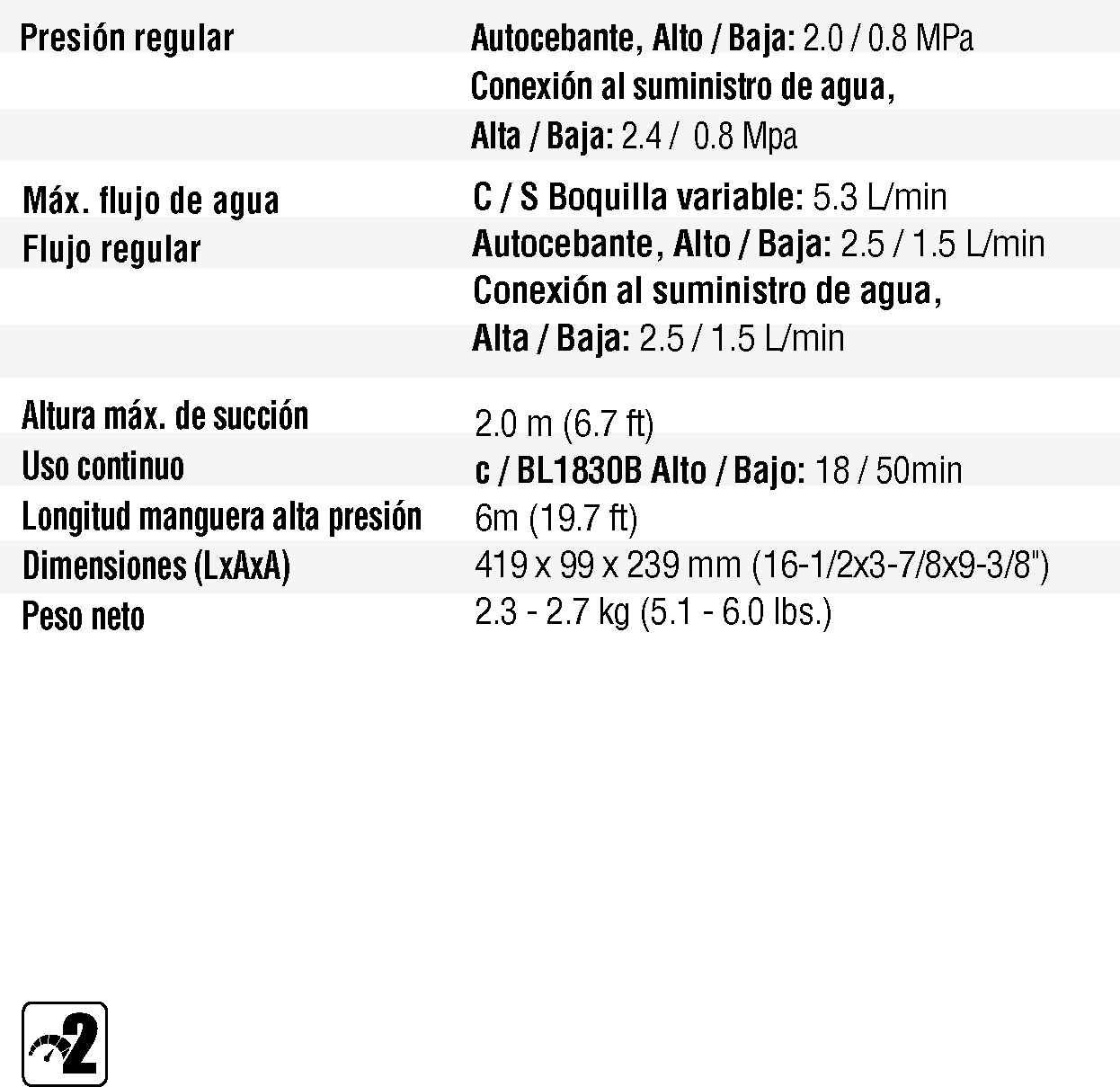 | | |
|---|---|
| Presión regular | Autocebante, Alto / Baja: 2.0 / 0.8 MPa |
| | Conexión al suministro de agua, |
| | Alta / Baja: 2.4 / 0.8 Mpa |
| Máx. flujo de agua | C / S Boquilla variable: 5.3 L/min |
| Flujo regular | Autocebante, Alto / Baja: 2.5 / 1.5 L/min |
| | Conexión al suministro de agua, |
| | Alta / Baja: 2.5 / 1.5 L/min |
| Altura máx. de succión | 2.0 m (6.7 ft) |
| Uso continuo | c / BL1830B Alto / Bajo: 18 / 50min |
| Longitud manguera alta presión | 6m (19.7 ft) |
| Dimensiones (LxAxA) | 419 x 99 x 239 mm (16-1/2x3-7/8x9-3/8") |
| Peso neto | 2.3 - 2.7 kg (5.1 - 6.0 lbs.) |

2